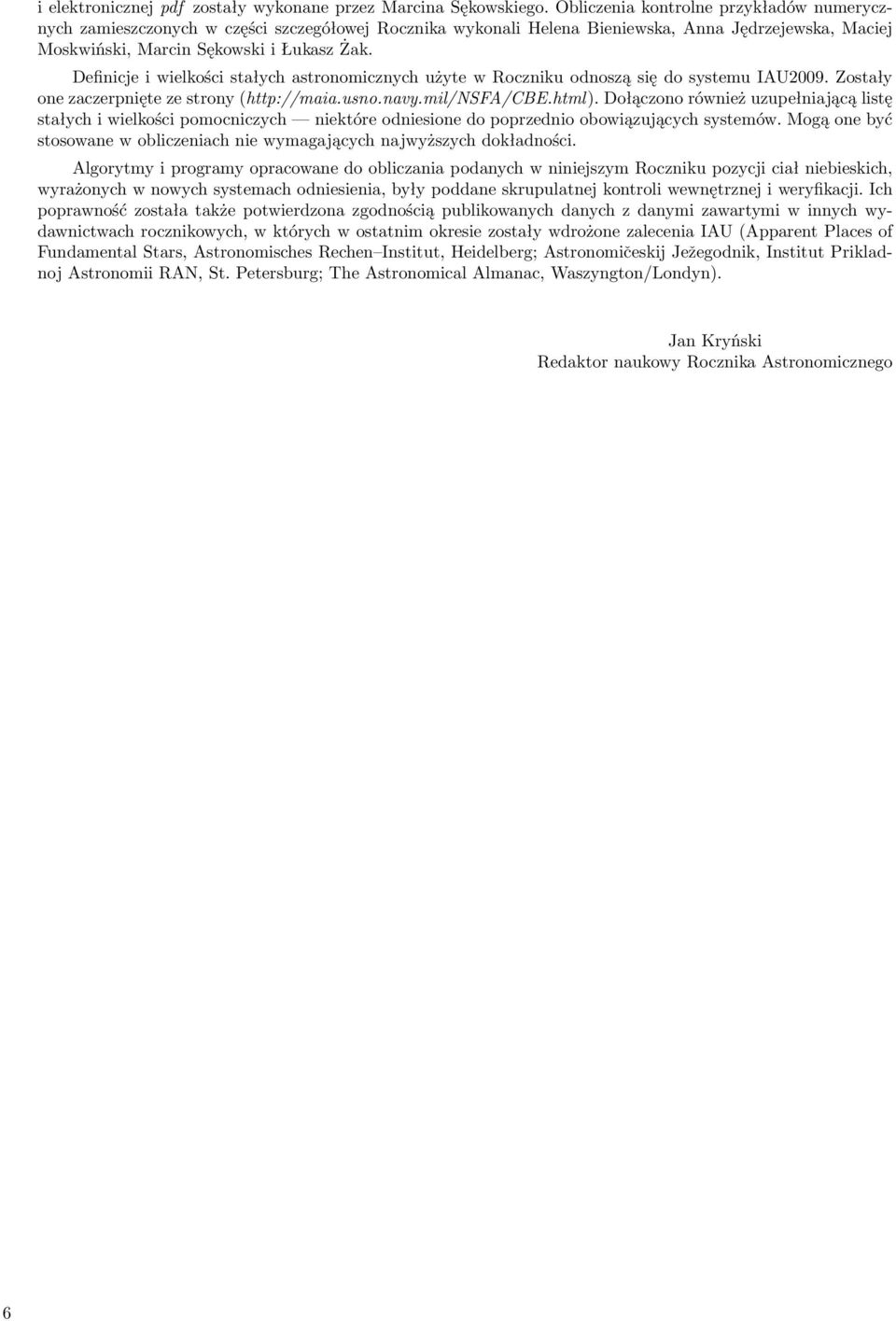 i elektronicznej pdf zostały wykonane przez Marcina Sękowskiego. Obliczenia kontrolne przykładów numerycznych zamieszczonych w części szczegółowej Rocznika wykonali Helena Bieniewska, Anna Jędrzejewska, Maciej Moskwiński, Marcin Sękowski i Łukasz Żak.

Definicje i wielkości stałych astronomicznych użyte w Roczniku odnoszą się do systemu IAU2009. Zostały one zaczerpnięte ze strony (http://maia.usno.navy.mil/NSFA/CBE.html). Dołączono również uzupełniającą listę stałych i wielkości pomocniczych — niektóre odniesione do poprzednio obowiązujących systemów. Mogą one być stosowane w obliczeniach nie wymagających najwyższych dokładności.

Algorytmy i programy opracowane do obliczania podanych w niniejszym Roczniku pozycji ciał niebieskich, wyrażonych w nowych systemach odniesienia, były poddane skrupulatnej kontroli wewnętrznej i weryfikacji. Ich poprawność została także potwierdzona zgodnością publikowanych danych z danymi zawartymi w innych wydawnictwach rocznikowych, w których w ostatnim okresie zostały wdrożone zalecenia IAU (Apparent Places of Fundamental Stars, Astronomisches Rechen–Institut, Heidelberg; Astronomičeskij Ježegodnik, Institut Prikladnoj Astronomii RAN, St. Petersburg; The Astronomical Almanac, Waszyngton/Londyn).

Jan Kryński
Redaktor naukowy Rocznika Astronomicznego

6